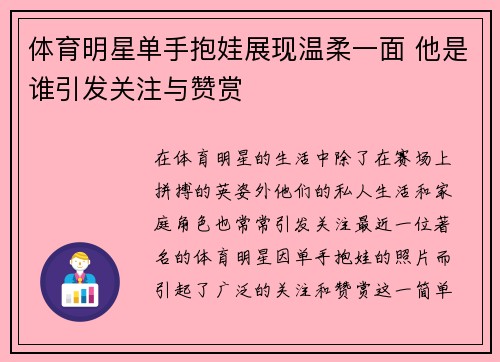 体育明星单手抱娃展现温柔一面 他是谁引发关注与赞赏

在体育明星的生活中除了在赛场上拼搏的英姿外他们的私人生活和家庭角色也常常引发关注最近一位著名的体育明星因单手抱娃的照片而引起了广泛的关注和赞赏这一简单